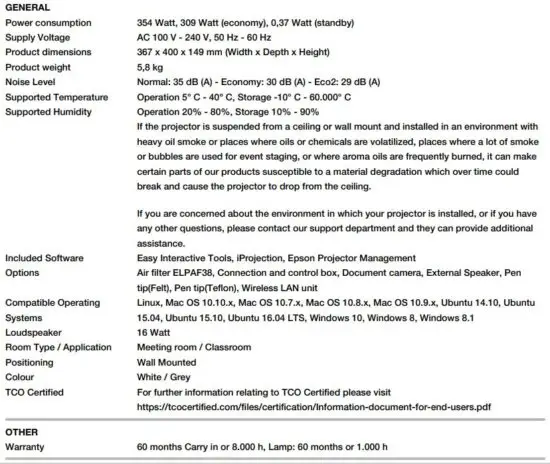 GENERAL

| | |
|---|---|
| Power consumption | 354 Watt, 309 Watt (economy), 0,37 Watt (standby) |
| Supply Voltage | AC 100 V - 240 V, 50 Hz - 60 Hz |
| Product dimensions | 367 x 400 x 149 mm (Width x Depth x Height) |
| Product weight | 5,8 kg |
| Noise Level | Normal: 35 dB (A) - Economy: 30 dB (A) - Eco2: 29 dB (A) |
| Supported Temperature | Operation 5° C - 40° C, Storage -10° C - 60.000° C |
| Supported Humidity | Operation 20% - 80%, Storage 10% - 90% If the projector is suspended from a ceiling or wall mount and installed in an environment with heavy oil smoke or places where oils or chemicals are volatilized, places where a lot of smoke or bubbles are used for event staging, or where aroma oils are frequently burned, it can make certain parts of our products susceptible to a material degradation which over time could break and cause the projector to drop from the ceiling. If you are concerned about the environment in which your projector is installed, or if you have any other questions, please contact our support department and they can provide additional assistance. |
| Included Software | Easy Interactive Tools, iProjection, Epson Projector Management |
| Options | Air filter ELPAF38, Connection and control box, Document camera, External Speaker, Pen tip(Felt), Pen tip(Teflon), Wireless LAN unit |
| Compatible Operating Systems | Linux, Mac OS 10.10.x, Mac OS 10.7.x, Mac OS 10.8.x, Mac OS 10.9.x, Ubuntu 14.10, Ubuntu 15.04, Ubuntu 15.10, Ubuntu 16.04 LTS, Windows 10, Windows 8, Windows 8.1 |
| Loudspeaker | 16 Watt |
| Room Type / Application | Meeting room / Classroom |
| Positioning | Wall Mounted |
| Colour | White / Grey |
| TCO Certified | For further information relating to TCO Certified please visit https://tcocertified.com/files/certification/Information-document-for-end-users.pdf |

OTHER

| | |
|---|---|
| Warranty | 60 months Carry in or 8.000 h, Lamp: 60 months or 1.000 h |